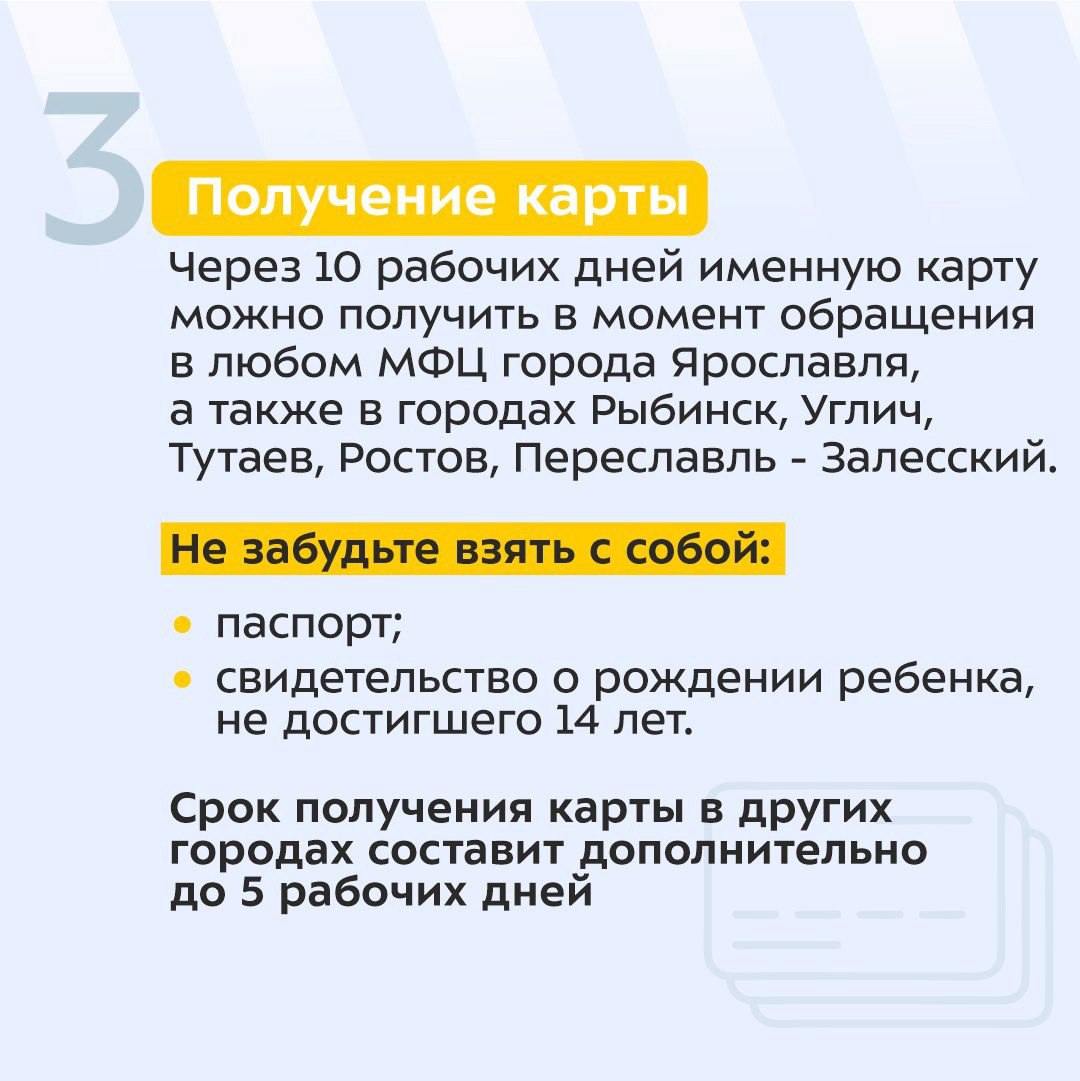 3

Получение карты

Через 10 рабочих дней именную карту можно получить в момент обращения в любом МФЦ города Ярославля, а также в городах Рыбинск, Углич, Тутаев, Ростов, Переславль - Залесский.

Не забудьте взять с собой:

• паспорт;
• свидетельство о рождении ребенка, не достигшего 14 лет.

Срок получения карты в других городах составит дополнительно до 5 рабочих дней